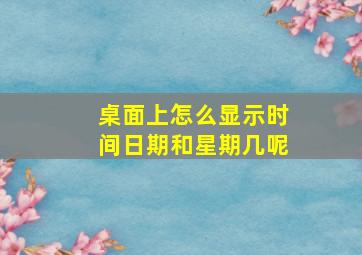 桌面上怎么显示时间日期和星期几呢